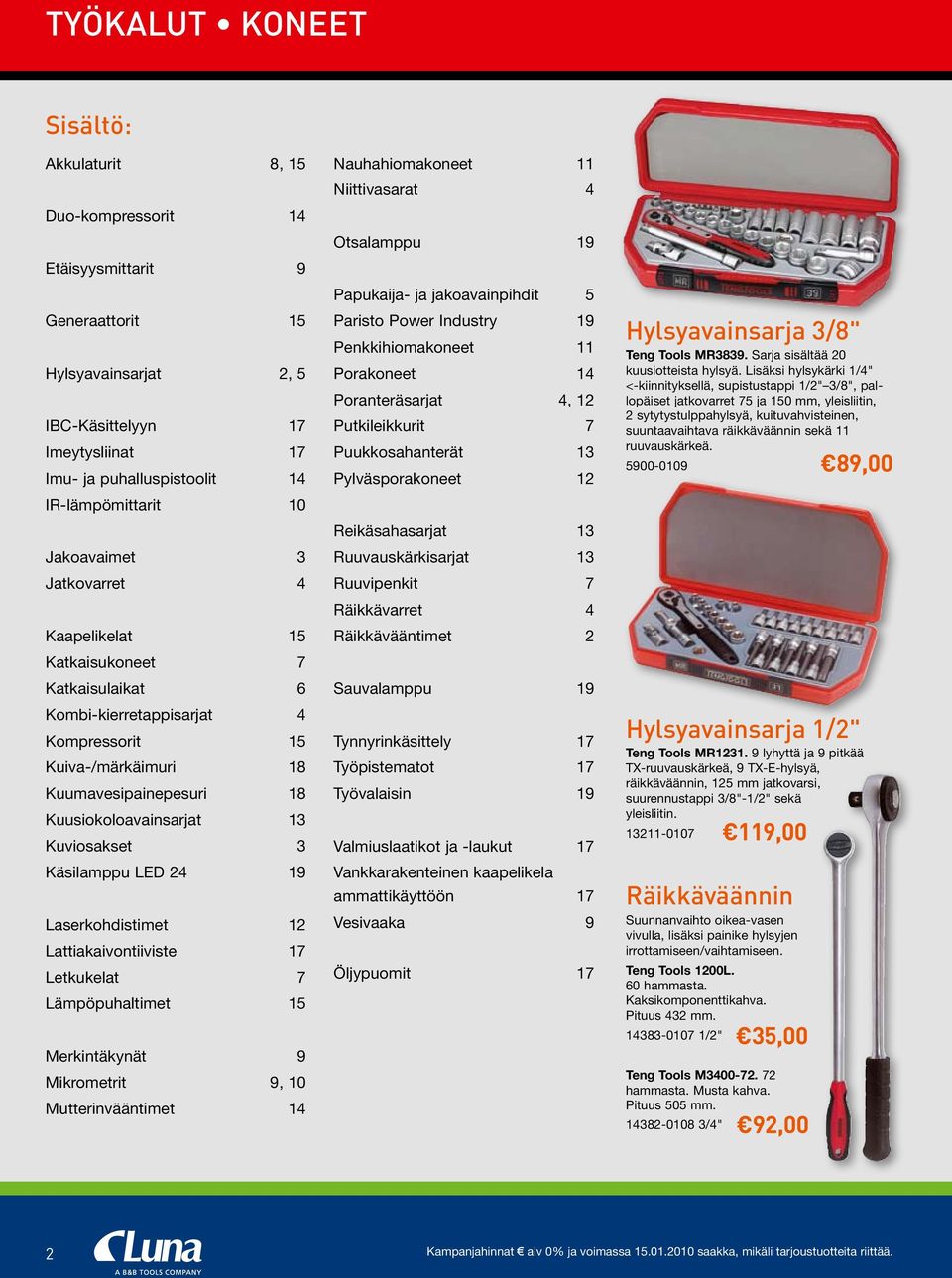 TYÖKALUT • KONEET

Sisältö:

| | |
|---|---|
| Akkulaturit | 8, 15 |
| Duo-kompressorit | 14 |
| Etäisyysmittarit | 9 |
| Generaattorit | 15 |
| Hylsyavainsarjat | 2, 5 |
| IBC-Käsittelyyn | 17 |
| Imeytysliinat | 17 |
| Imu- ja puhalluspistoolit | 14 |
| IR-lämpömittarit | 10 |
| Jakoavaimet | 3 |
| Jatkovarret | 4 |
| Kaapelikelat | 15 |
| Katkaisukoneet | 7 |
| Katkaisulaikat | 6 |
| Kombi-kierretappisarjat | 4 |
| Kompressorit | 15 |
| Kuiva-/märkäimuri | 18 |
| Kuumavesipainepesuri | 18 |
| Kuusiokoloavainsarjat | 13 |
| Kuviosakset | 3 |
| Käsilamppu LED 24 | 19 |
| Laserkohdistimet | 12 |
| Lattiakaivontiiviste | 17 |
| Letkukelat | 7 |
| Lämpöpuhaltimet | 15 |
| Merkintäkynät | 9 |
| Mikrometrit | 9, 10 |
| Mutterinvääntimet | 14 |

| | |
|---|---|
| Nauhahiomakoneet | 11 |
| Niittivasarat | 4 |
| Otsalamppu | 19 |
| Papukaija- ja jakoavainpihdit | 5 |
| Paristo Power Industry | 19 |
| Penkkihiomakoneet | 11 |
| Porakoneet | 14 |
| Poranteräsarjat | 4, 12 |
| Putkileikkurit | 7 |
| Puukkosahanterät | 13 |
| Pylväsporakoneet | 12 |
| Reikäsahasarjat | 13 |
| Ruuvauskärkisarjat | 13 |
| Ruuvipenkit | 7 |
| Räikkävarret | 4 |
| Räikkävääntimet | 2 |
| Sauvalamppu | 19 |
| Tynnyrinkäsittely | 17 |
| Työpistematot | 17 |
| Työvalaisin | 19 |
| Valmiuslaatikot ja -laukut | 17 |
| Vankkarakenteinen kaapelikela ammattikäyttöön | 17 |
| Vesivaaka | 9 |
| Öljypuomit | 17 |

Hylsyavainsarja 3/8"
Teng Tools MR3839. Sarja sisältää 20 kuusiotteista hylsyä. Lisäksi hylsykärki 1/4" <-kiinnityksellä, supistustappi 1/2"–3/8", pallopäiset jatkovarret 75 ja 150 mm, yleisliitin, 2 sytytystulppahylsyä, kuituvahvisteinen, suuntaavaihtava räikkäväännin sekä 11 ruuvauskärkeä.
5900-0109 €89,00

Hylsyavainsarja 1/2"
Teng Tools MR1231. 9 lyhyttä ja 9 pitkää TX-ruuvauskärkeä, 9 TX-E-hylsyä, räikkäväännin, 125 mm jatkovarsi, suurennustappi 3/8"-1/2" sekä yleisliitin.
13211-0107 €119,00

Räikkäväännin
Suunnanvaihto oikea-vasen vivulla, lisäksi painike hylsyjen irrottamiseen/vaihtamiseen.
Teng Tools 1200L. 60 hammasta. Kaksikomponenttikahva. Pituus 432 mm.
14383-0107 1/2" €35,00

Teng Tools M3400-72. 72 hammasta. Musta kahva. Pituus 505 mm.
14382-0108 3/4" €92,00

2 Luna A B&B TOOLS COMPANY Kampanjahinnat € alv 0% ja voimassa 15.01.2010 saakka, mikäli tarjoustuotteita riittää.